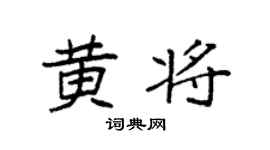 黄将

词典网